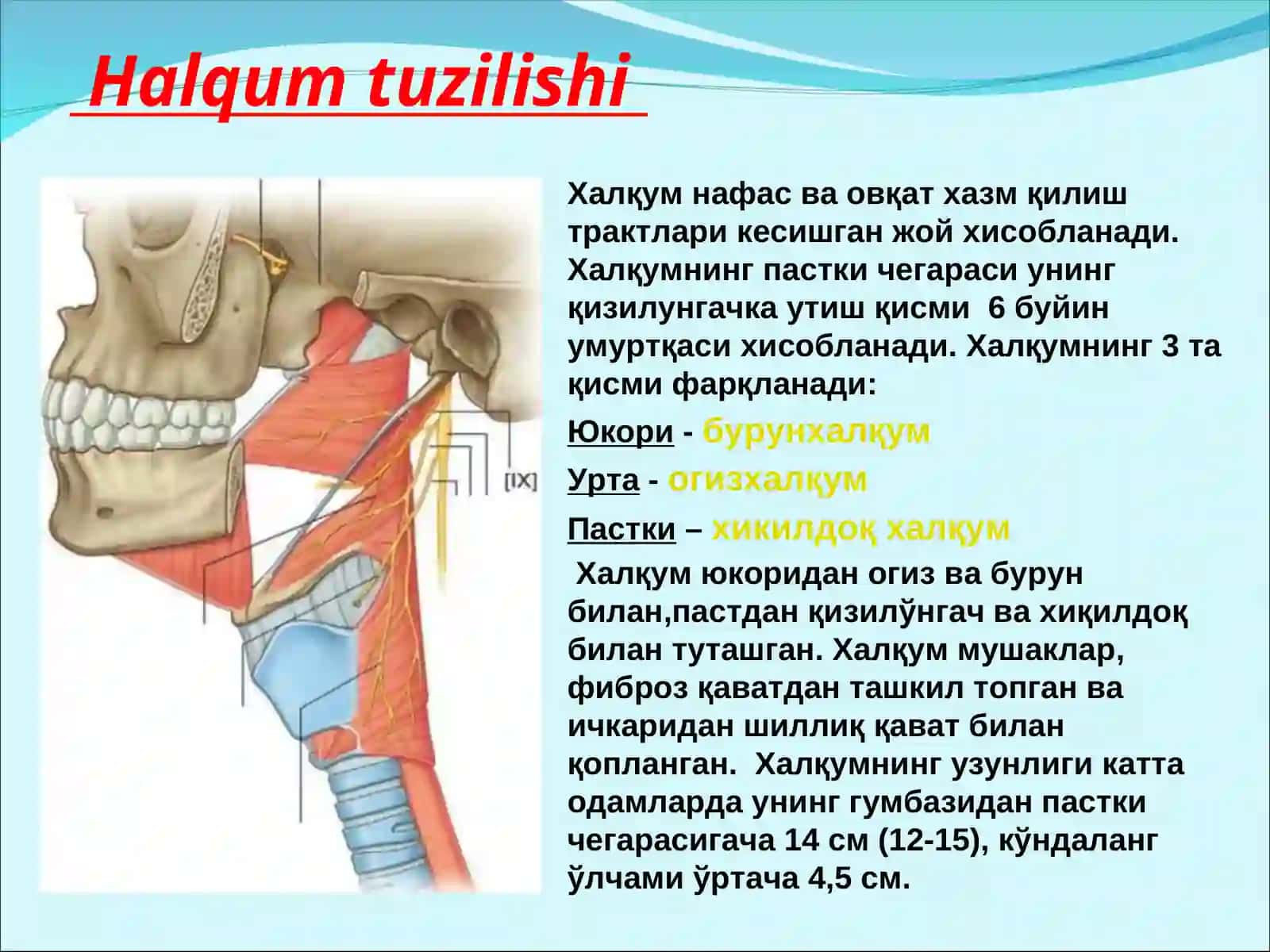 Halqum tuzilishi

[IX]

Халқум нафас ва овқат хазм қилиш трактлари кесишган жой хисобланади. Халқумнинг пастки чегараси унинг қизилунгачка утиш қисми 6 буйин умуртқаси хисобланади. Халқумнинг 3 та қисми фарқланади:

Юкори - бурунхалқум

Урта - огизхалқум

Пастки – хикилдоқ халқум

Халқум юкоридан огиз ва бурун билан,пастдан қизилўнгач ва хиқилдоқ билан туташган. Халқум мушаклар, фиброз қаватдан ташкил топган ва ичкаридан шиллиқ қават билан қопланган. Халқумнинг узунлиги катта одамларда унинг гумбазидан пастки чегарасигача 14 см (12-15), кўндаланг ўлчами ўртача 4,5 см.